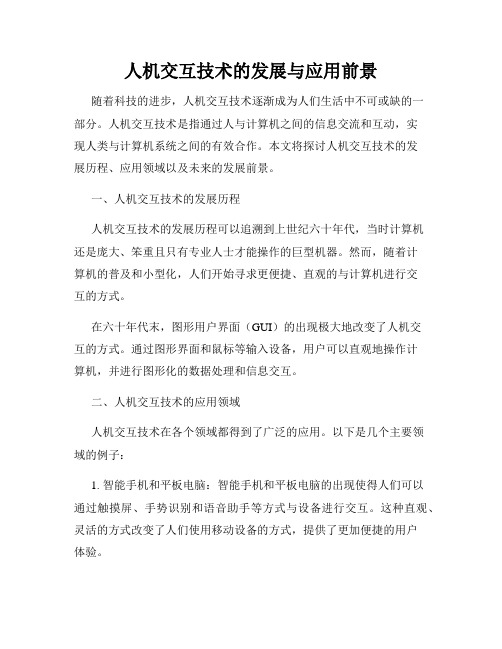 人机交互技术的发展与应用前景

随着科技的进步，人机交互技术逐渐成为人们生活中不可或缺的一部分。人机交互技术是指通过人与计算机之间的信息交流和互动，实现人类与计算机系统之间的有效合作。本文将探讨人机交互技术的发展历程、应用领域以及未来的发展前景。

一、人机交互技术的发展历程

人机交互技术的发展历程可以追溯到上世纪六十年代，当时计算机还是庞大、笨重且只有专业人士才能操作的巨型机器。然而，随着计算机的普及和小型化，人们开始寻求更便捷、直观的与计算机进行交互的方式。

在六十年代末，图形用户界面（GUI）的出现极大地改变了人机交互的方式。通过图形界面和鼠标等输入设备，用户可以直观地操作计算机，并进行图形化的数据处理和信息交互。

二、人机交互技术的应用领域

人机交互技术在各个领域都得到了广泛的应用。以下是几个主要领域的例子：

1. 智能手机和平板电脑：智能手机和平板电脑的出现使得人们可以通过触摸屏、手势识别和语音助手等方式与设备进行交互。这种直观、灵活的方式改变了人们使用移动设备的方式，提供了更加便捷的用户体验。